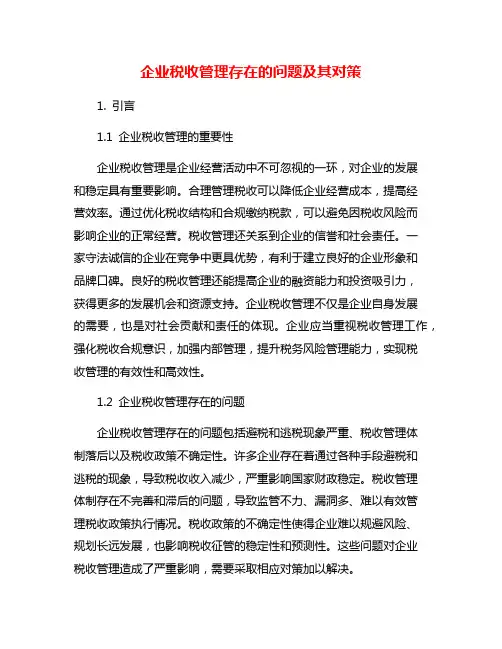 企业税收管理存在的问题及其对策

1. 引言

1.1 企业税收管理的重要性

企业税收管理是企业经营活动中不可忽视的一环，对企业的发展和稳定具有重要影响。合理管理税收可以降低企业经营成本，提高经营效率。通过优化税收结构和合规缴纳税款，可以避免因税收风险而影响企业的正常经营。税收管理还关系到企业的信誉和社会责任。一家守法诚信的企业在竞争中更具优势，有利于建立良好的企业形象和品牌口碑。良好的税收管理还能提高企业的融资能力和投资吸引力，获得更多的发展机会和资源支持。企业税收管理不仅是企业自身发展的需要，也是对社会贡献和责任的体现。企业应当重视税收管理工作，强化税收合规意识，加强内部管理，提升税务风险管理能力，实现税收管理的有效性和高效性。

1.2 企业税收管理存在的问题

企业税收管理存在的问题包括避税和逃税现象严重、税收管理体制落后以及税收政策不确定性。许多企业存在着通过各种手段避税和逃税的现象，导致税收收入减少，严重影响国家财政稳定。税收管理体制存在不完善和滞后的问题，导致监管不力、漏洞多、难以有效管理税收政策执行情况。税收政策的不确定性使得企业难以规避风险、规划长远发展，也影响税收征管的稳定性和预测性。这些问题对企业税收管理造成了严重影响，需要采取相应对策加以解决。